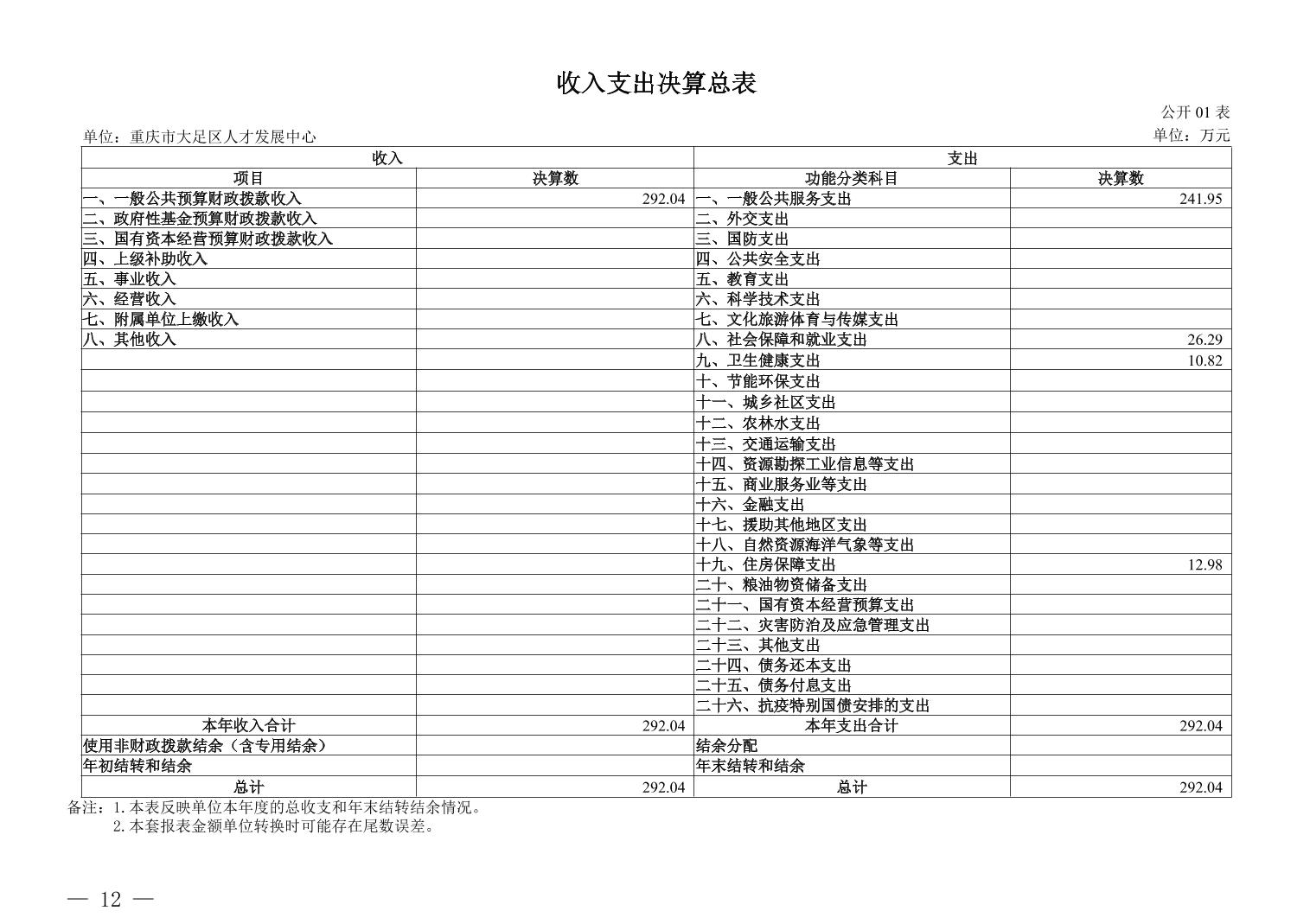 收入支出决算总表

公开 01 表

单位：重庆市大足区人才发展中心

单位：万元

| 收入 | | 支出 | |
|---|---|---|---|
| 项目 | 决算数 | 功能分类科目 | 决算数 |
| 一、一般公共预算财政拨款收入 | 292.04 | 一、一般公共服务支出 | 241.95 |
| 二、政府性基金预算财政拨款收入 | | 二、外交支出 | |
| 三、国有资本经营预算财政拨款收入 | | 三、国防支出 | |
| 四、上级补助收入 | | 四、公共安全支出 | |
| 五、事业收入 | | 五、教育支出 | |
| 六、经营收入 | | 六、科学技术支出 | |
| 七、附属单位上缴收入 | | 七、文化旅游体育与传媒支出 | |
| 八、其他收入 | | 八、社会保障和就业支出 | 26.29 |
| | | 九、卫生健康支出 | 10.82 |
| | | 十、节能环保支出 | |
| | | 十一、城乡社区支出 | |
| | | 十二、农林水支出 | |
| | | 十三、交通运输支出 | |
| | | 十四、资源勘探工业信息等支出 | |
| | | 十五、商业服务业等支出 | |
| | | 十六、金融支出 | |
| | | 十七、援助其他地区支出 | |
| | | 十八、自然资源海洋气象等支出 | |
| | | 十九、住房保障支出 | 12.98 |
| | | 二十、粮油物资储备支出 | |
| | | 二十一、国有资本经营预算支出 | |
| | | 二十二、灾害防治及应急管理支出 | |
| | | 二十三、其他支出 | |
| | | 二十四、债务还本支出 | |
| | | 二十五、债务付息支出 | |
| | | 二十六、抗疫特别国债安排的支出 | |
| 本年收入合计 | 292.04 | 本年支出合计 | 292.04 |
| 使用非财政拨款结余（含专用结余） | | 结余分配 | |
| 年初结转和结余 | | 年末结转和结余 | |
| 总计 | 292.04 | 总计 | 292.04 |

备注：1. 本表反映单位本年度的总收支和年末结转结余情况。
2. 本套报表金额单位转换时可能存在尾数误差。

— 12 —